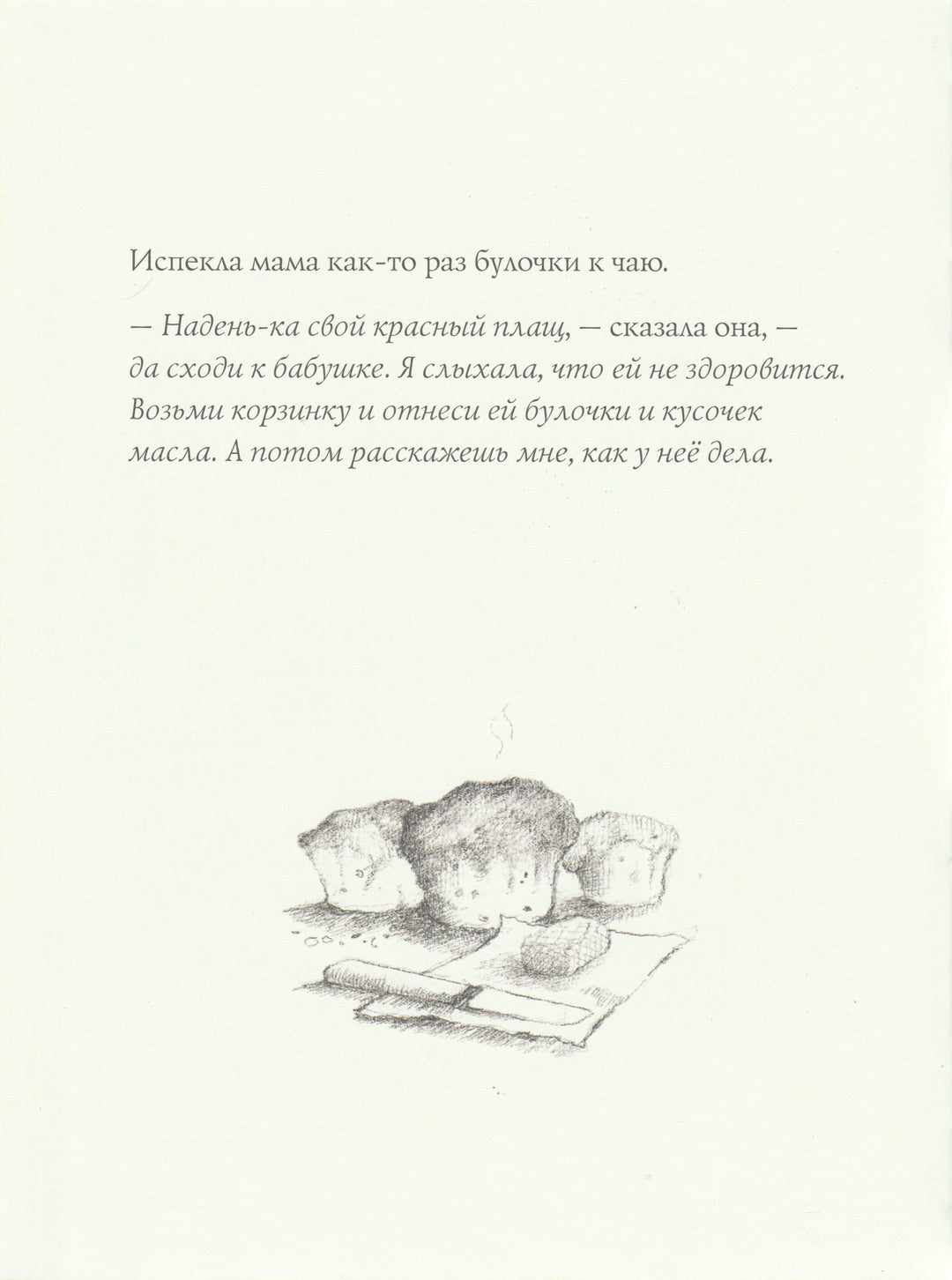 Испекла мама как-то раз булочки к чаю.

— Надень-ка свой красный плащ, — сказала она, — да сходи к бабушке. Я слыхала, что ей не здоровится. Возьми корзинку и отнеси ей булочки и кусочек масла. А потом расскажешь мне, как у неё дела.